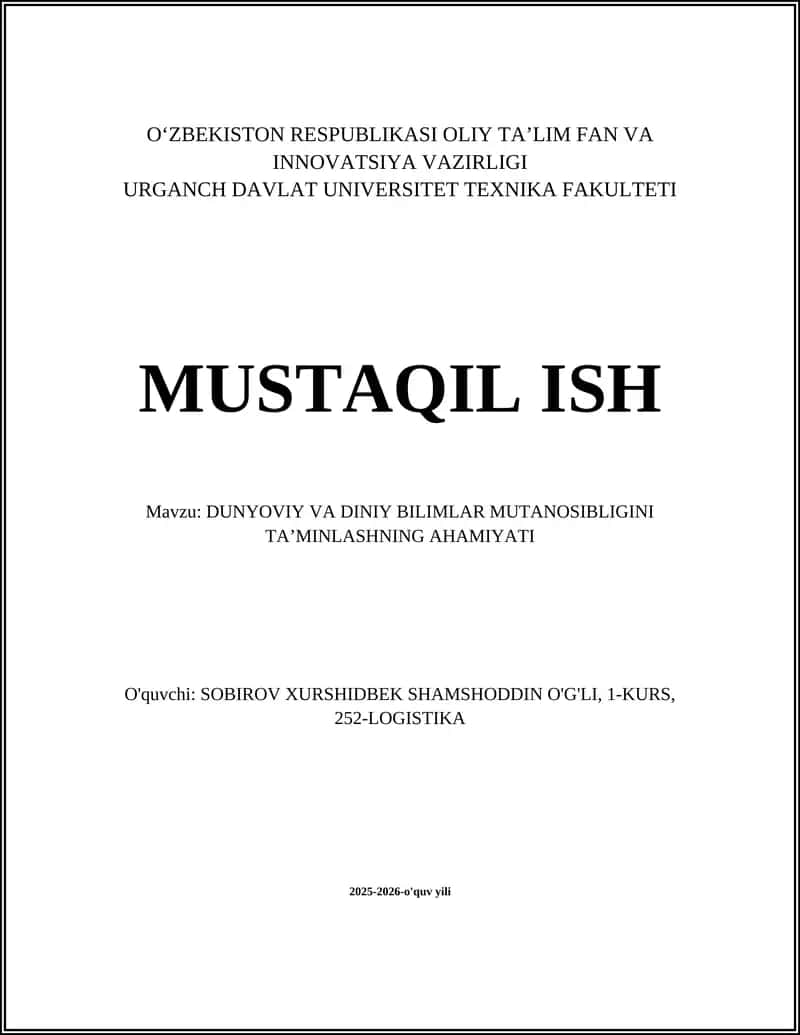 O‘ZBEKISTON RESPUBLIKASI OLIY TA’LIM FAN VA INNOVATSIYA VAZIRLIGI
URGANCH DAVLAT UNIVERSITET TEXNIKA FAKULTETI

MUSTAQIL ISH

Mavzu: DUNYOVIY VA DINIY BILIMLAR MUTANOSIBLIGINI TA’MINLASHNING AHAMIYATI

O'quvchi: SOBIROV XURSHIDBEK SHAMSHODDIN O'G'LI, 1-KURS, 252-LOGISTIKA

2025-2026-o'quv yili